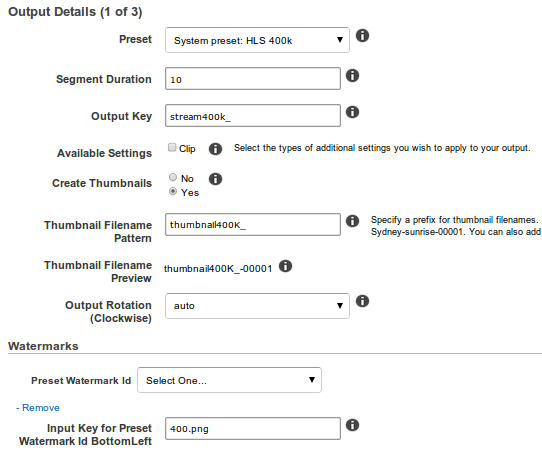 Output Details (1 of 3)

Preset System preset: HLS 400k

Segment Duration 10

Output Key stream400k_

Available Settings Clip Select the types of additional settings you wish to apply to your output.

Create Thumbnails No Yes

Thumbnail Filename Pattern thumbnail400K_ Specify a prefix for thumbnail filenames. Sydney-sunrise-00001. You can also add

Thumbnail Filename Preview thumbnail400K_-00001

Output Rotation (Clockwise) auto

Watermarks

Preset Watermark Id Select One...

- Remove

Input Key for Preset Watermark Id BottomLeft 400.png